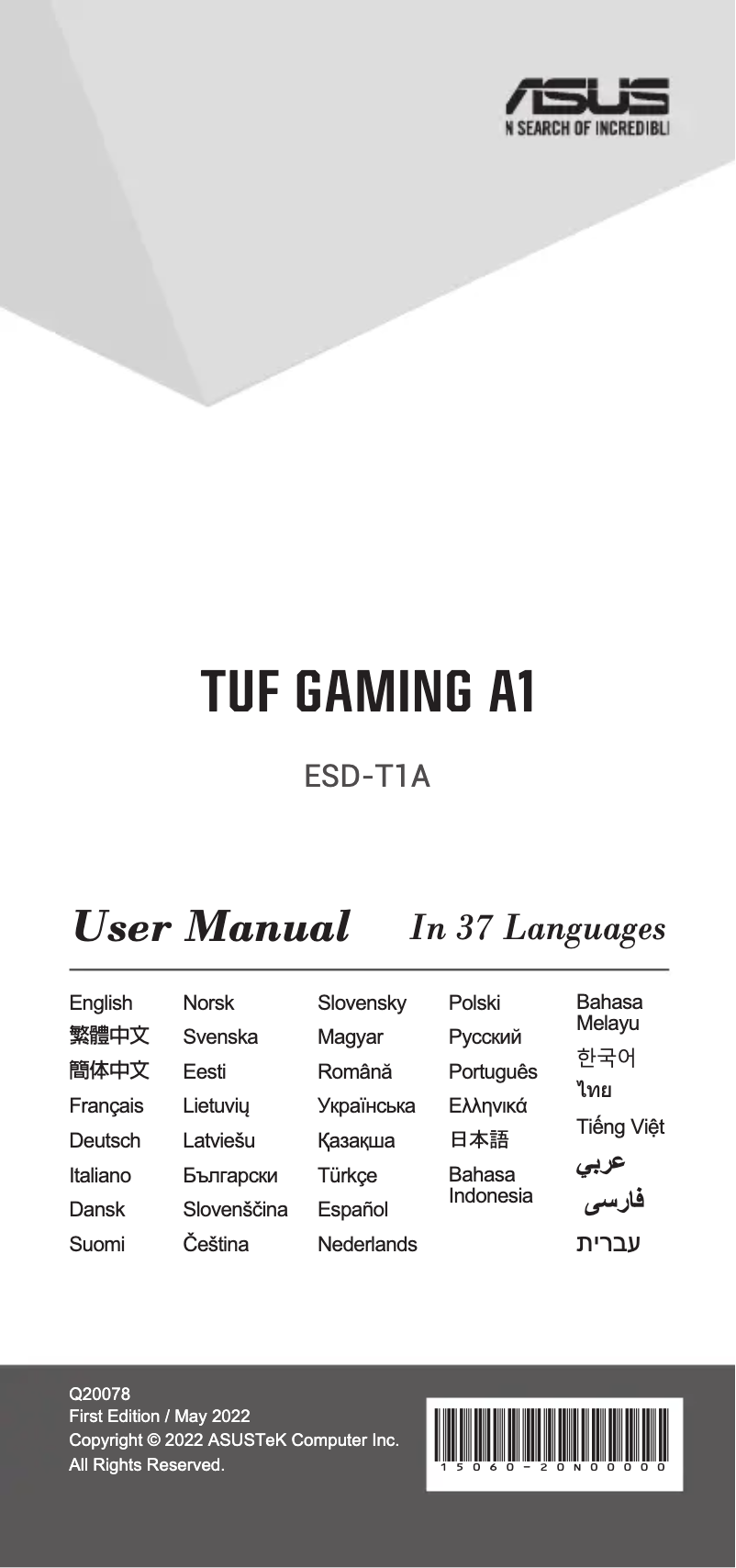 ASUS
N SEARCH OF INCREDIBL

TUF GAMING A1

ESD-T1A

User Manual In 37 Languages

English
繁體中文
簡体中文
Français
Deutsch
Italiano
Dansk
Suomi

Norsk
Svenska
Eesti
Lietuvių
Latviešu
Български
Slovenščina
Čeština

Slovensky
Magyar
Română
Українська
Қазақша
Türkçe
Español
Nederlands

Polski
Русский
Português
Ελληνικά
日本語
Bahasa Indonesia

Bahasa Melayu
한국어
ไทย
Tiếng Việt
عربي
فارسی
עברית

Q20078
First Edition / May 2022
Copyright © 2022 ASUSTeK Computer Inc.
All Rights Reserved.

15060-20N00000